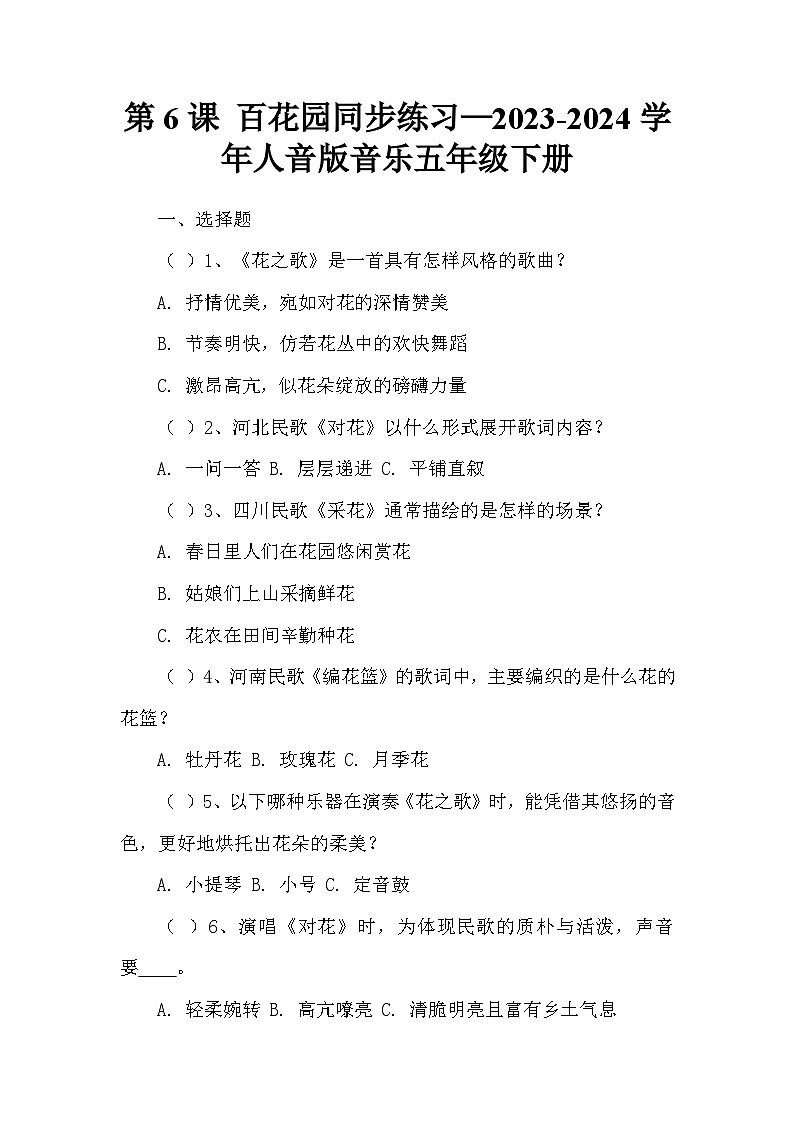 第 6 课 百花园同步练习—2023-2024 学年人音版音乐五年级下册

一、选择题

（ ）1、《花之歌》是一首具有怎样风格的歌曲？

A. 抒情优美，宛如对花的深情赞美

B. 节奏明快，仿若花丛中的欢快舞蹈

C. 激昂高亢，似花朵绽放的磅礴力量

（ ）2、河北民歌《对花》以什么形式展开歌词内容？

A. 一问一答 B. 层层递进 C. 平铺直叙

（ ）3、四川民歌《采花》通常描绘的是怎样的场景？

A. 春日里人们在花园悠闲赏花

B. 姑娘们上山采摘鲜花

C. 花农在田间辛勤种花

（ ）4、河南民歌《编花篮》的歌词中，主要编织的是什么花的花篮？

A. 牡丹花 B. 玫瑰花 C. 月季花

（ ）5、以下哪种乐器在演奏《花之歌》时，能凭借其悠扬的音色，更好地烘托出花朵的柔美？

A. 小提琴 B. 小号 C. 定音鼓

（ ）6、演唱《对花》时，为体现民歌的质朴与活泼，声音要____。

A. 轻柔婉转 B. 高亢嘹亮 C. 清脆明亮且富有乡土气息